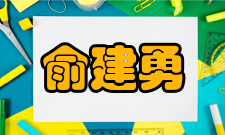 俞建勇